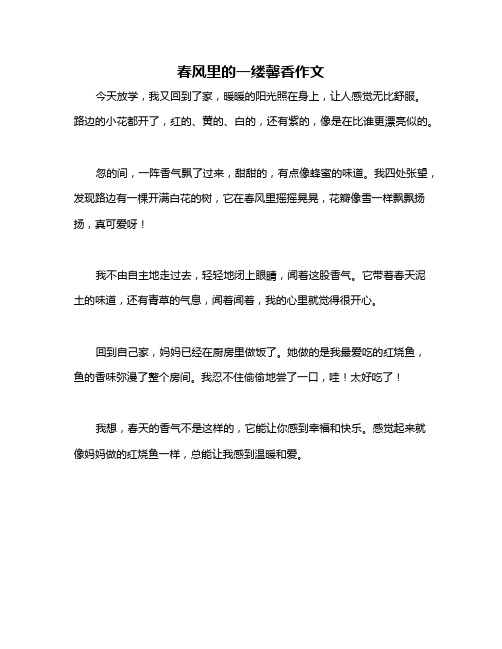 春风里的一缕馨香作文

今天放学，我又回到了家，暖暖的阳光照在身上，让人感觉无比舒服。路边的小花都开了，红的、黄的、白的，还有紫的，像是在比谁更漂亮似的。

忽的间，一阵香气飘了过来，甜甜的，有点像蜂蜜的味道。我四处张望，发现路边有一棵开满白花的树，它在春风里摇摇晃晃，花瓣像雪一样飘飘扬扬，真可爱呀！

我不由自主地走过去，轻轻地闭上眼睛，闻着这股香气。它带着春天泥土的味道，还有青草的气息，闻着闻着，我的心里就觉得很开心。

回到自己家，妈妈已经在厨房里做饭了。她做的是我最爱吃的红烧鱼，鱼的香味弥漫了整个房间。我忍不住偷偷地尝了一口，哇！太好吃了！

我想，春天的香气不是这样的，它能让你感到幸福和快乐。感觉起来就像妈妈做的红烧鱼一样，总能让我感到温暖和爱。